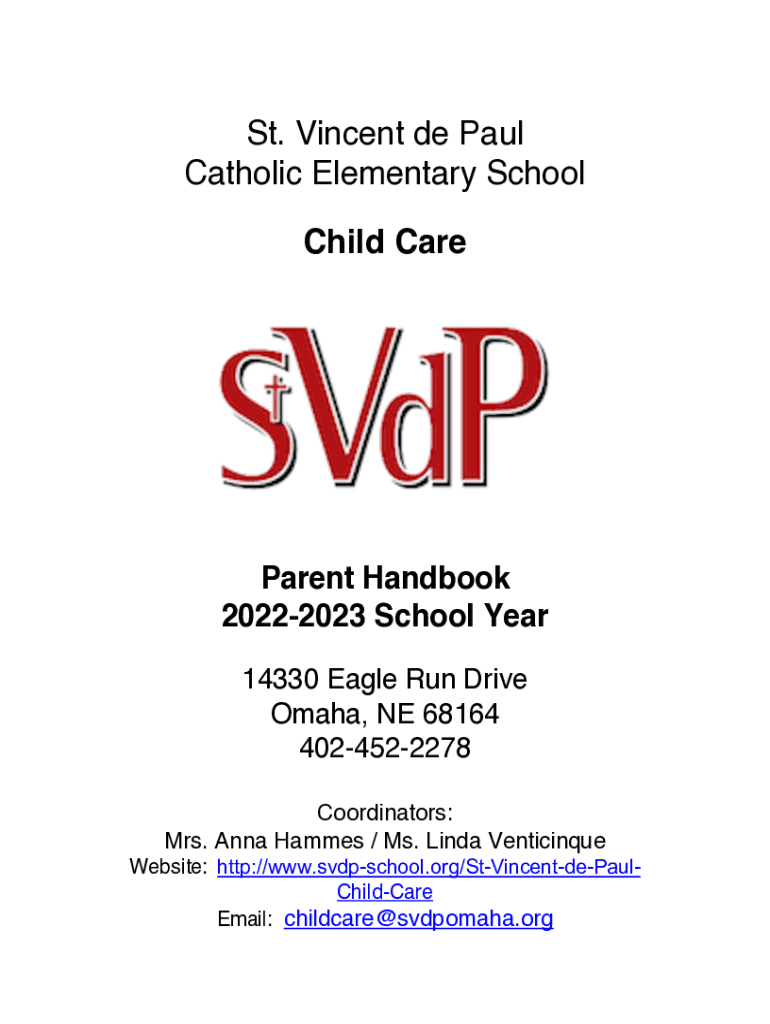 St. Vincent de Paul
Catholic Elementary School

Child Care

SVdP

Parent Handbook
2022-2023 School Year

14330 Eagle Run Drive
Omaha, NE 68164
402-452-2278

Coordinators:
Mrs. Anna Hammes / Ms. Linda Venticinque
Website: http://www.svdp-school.org/St-Vincent-de-Paul-Child-Care
Email: childcare@svdpomaha.org